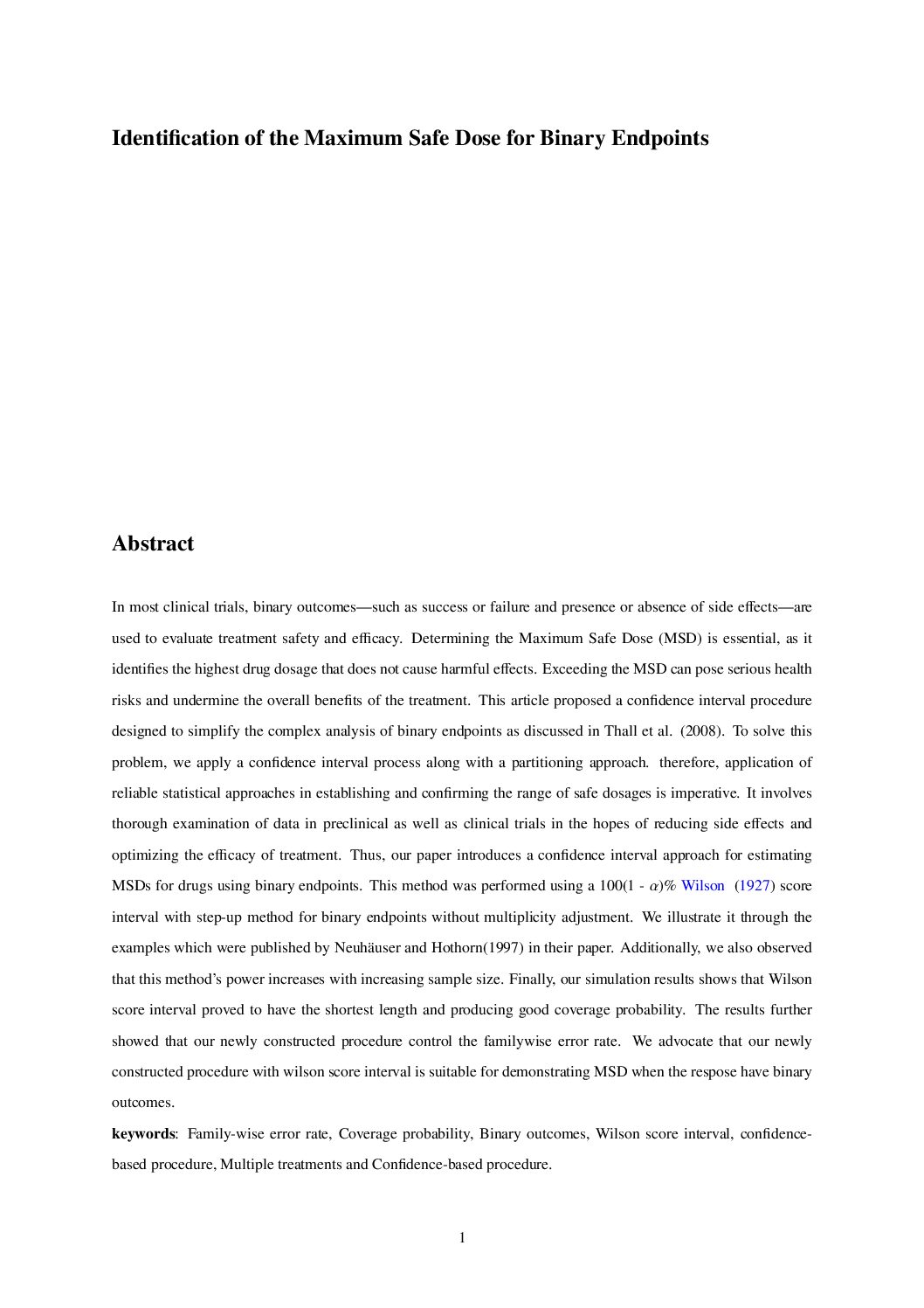 Identification of the Maximum Safe Dose for Binary Endpoints

Abstract

In most clinical trials, binary outcomes—such as success or failure and presence or absence of side effects—are used to evaluate treatment safety and efficacy. Determining the Maximum Safe Dose (MSD) is essential, as it identifies the highest drug dosage that does not cause harmful effects. Exceeding the MSD can pose serious health risks and undermine the overall benefits of the treatment. This article proposed a confidence interval procedure designed to simplify the complex analysis of binary endpoints as discussed in Thall et al. (2008). To solve this problem, we apply a confidence interval process along with a partitioning approach. therefore, application of reliable statistical approaches in establishing and confirming the range of safe dosages is imperative. It involves thorough examination of data in preclinical as well as clinical trials in the hopes of reducing side effects and optimizing the efficacy of treatment. Thus, our paper introduces a confidence interval approach for estimating MSDs for drugs using binary endpoints. This method was performed using a 100(1 - $\alpha$)% Wilson (1927) score interval with step-up method for binary endpoints without multiplicity adjustment. We illustrate it through the examples which were published by Neuhäuser and Hothorn(1997) in their paper. Additionally, we also observed that this method's power increases with increasing sample size. Finally, our simulation results shows that Wilson score interval proved to have the shortest length and producing good coverage probability. The results further showed that our newly constructed procedure control the familywise error rate. We advocate that our newly constructed procedure with wilson score interval is suitable for demonstrating MSD when the respose have binary outcomes.

keywords: Family-wise error rate, Coverage probability, Binary outcomes, Wilson score interval, confidence-based procedure, Multiple treatments and Confidence-based procedure.

1